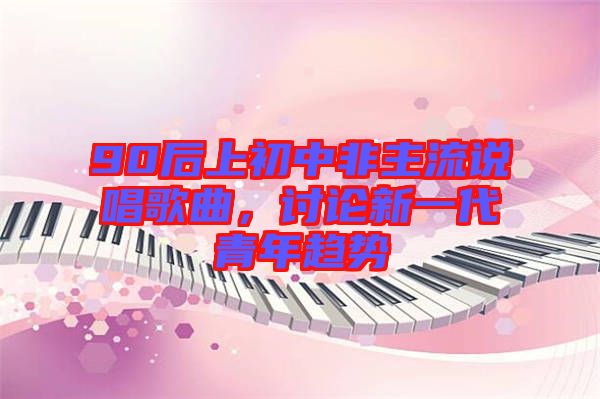 90后上初中非主流说唱歌曲，讨论新一代青年趋势